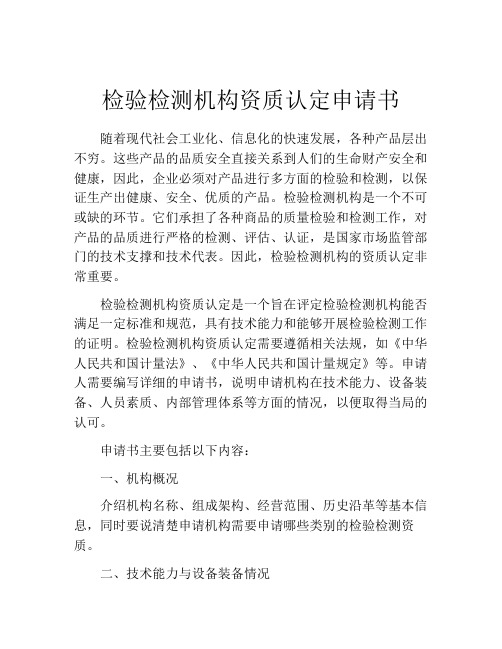 检验检测机构资质认定申请书

随着现代社会工业化、信息化的快速发展，各种产品层出不穷。这些产品的品质安全直接关系到人们的生命财产安全和健康，因此，企业必须对产品进行多方面的检验和检测，以保证生产出健康、安全、优质的产品。检验检测机构是一个不可或缺的环节。它们承担了各种商品的质量检验和检测工作，对产品的品质进行严格的检测、评估、认证，是国家市场监管部门的技术支撑和技术代表。因此，检验检测机构的资质认定非常重要。

检验检测机构资质认定是一个旨在评定检验检测机构能否满足一定标准和规范，具有技术能力和能够开展检验检测工作的证明。检验检测机构资质认定需要遵循相关法规，如《中华人民共和国计量法》、《中华人民共和国计量规定》等。申请人需要编写详细的申请书，说明申请机构在技术能力、设备装备、人员素质、内部管理体系等方面的情况，以便取得当局的认可。

申请书主要包括以下内容：

一、机构概况

介绍机构名称、组成架构、经营范围、历史沿革等基本信息，同时要说清楚申请机构需要申请哪些类别的检验检测资质。

二、技术能力与设备装备情况